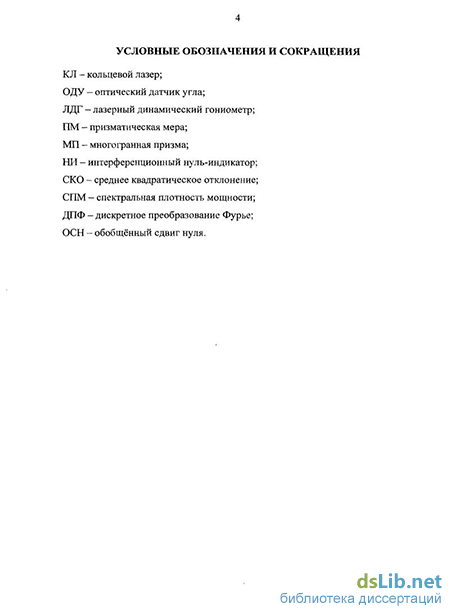 4

УСЛОВНЫЕ ОБОЗНАЧЕНИЯ И СОКРАЩЕНИЯ

КЛ – кольцевой лазер;

ОДУ – оптический датчик угла;

ЛДГ – лазерный динамический гониометр;

ПМ – призматическая мера;

МП – многогранная призма;

НИ – интерференционный нуль-индикатор;

СКО – среднее квадратическое отклонение;

СПМ – спектральная плотность мощности;

ДПФ – дискретное преобразование Фурье;

ОСН – обобщённый сдвиг нуля.

dsLib.net
библиотека диссертаций